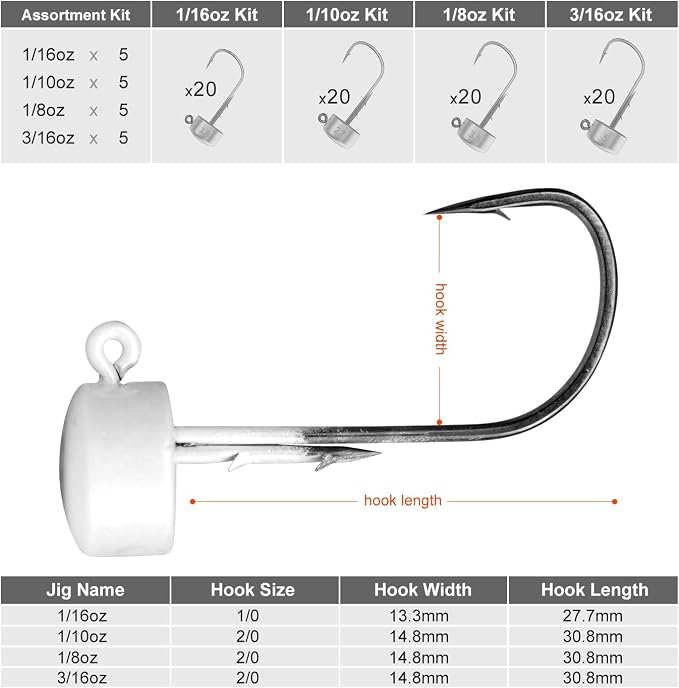 | Assortment Kit | 1/16oz Kit | 1/10oz Kit | 1/8oz Kit | 3/16oz Kit |
|---|---|---|---|---|
| 1/16oz x 5<br>1/10oz x 5<br>1/8oz x 5<br>3/16oz x 5 | x20 | x20 | x20 | x20 |

hook width

hook length

| Jig Name | Hook Size | Hook Width | Hook Length |
|---|---|---|---|
| 1/16oz | 1/0 | 13.3mm | 27.7mm |
| 1/10oz | 2/0 | 14.8mm | 30.8mm |
| 1/8oz | 2/0 | 14.8mm | 30.8mm |
| 3/16oz | 2/0 | 14.8mm | 30.8mm |